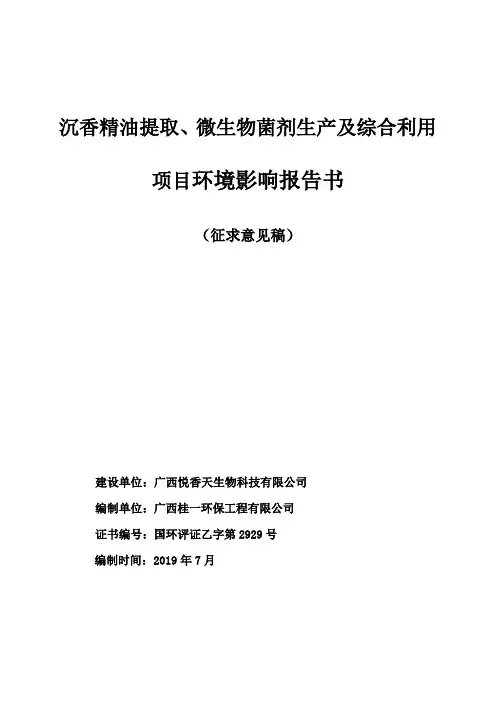 沉香精油提取、微生物菌剂生产及综合利用

项目环境影响报告书

（征求意见稿）

建设单位：广西悦香天生物科技有限公司

编制单位：广西桂一环保工程有限公司

证书编号：国环评证乙字第 2929 号

编制时间：2019 年 7 月